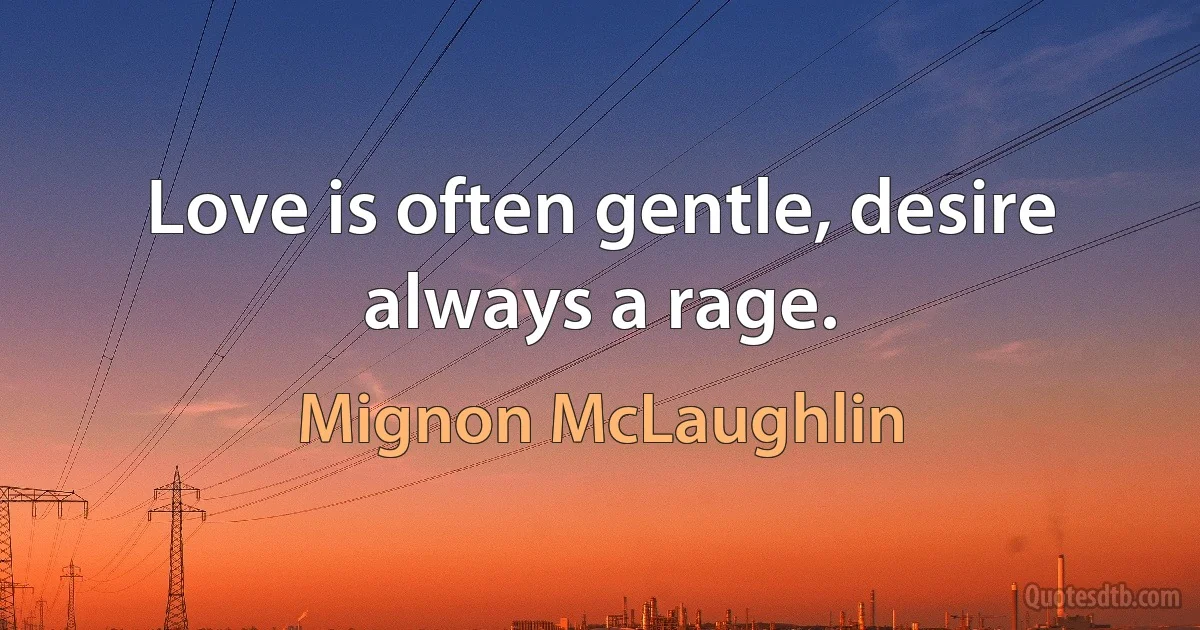 Love is often gentle, desire always a rage.

Mignon McLaughlin

Quotesdtb.com